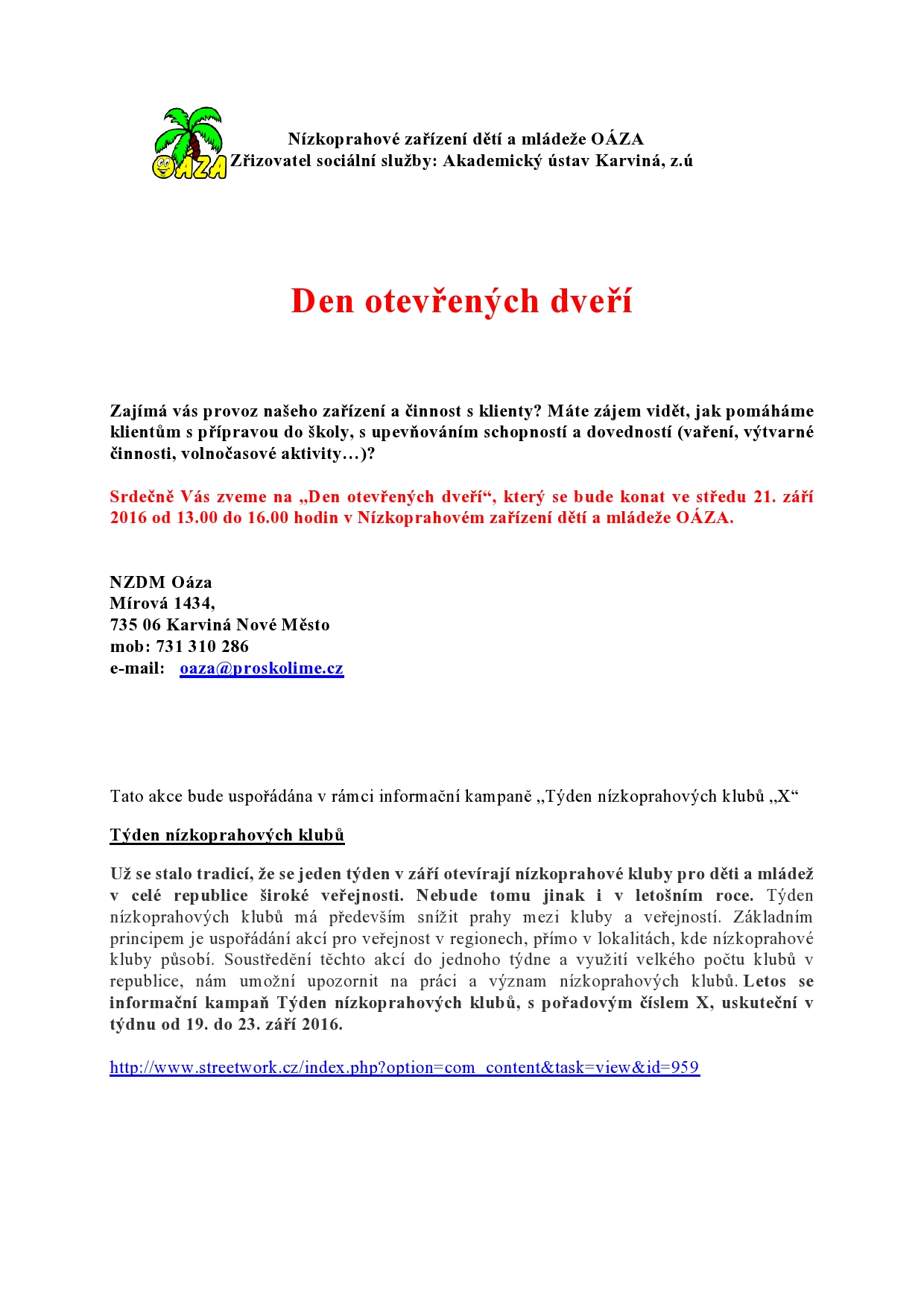 OÁZA

Nízkoprahové zařízení dětí a mládeže OÁZA
Zřizovatel sociální služby: Akademický ústav Karviná, z.ú

Den otevřených dveří

Zajímá vás provoz našeho zařízení a činnost s klienty? Máte zájem vidět, jak pomáháme klientům s přípravou do školy, s upevňováním schopností a dovedností (vaření, výtvarné činnosti, volnočasové aktivity…)?

Srdečně Vás zveme na „Den otevřených dveří“, který se bude konat ve středu 21. září 2016 od 13.00 do 16.00 hodin v Nízkoprahovém zařízení dětí a mládeže OÁZA.

NZDM Oáza
Mírová 1434,
735 06 Karviná Nové Město
mob: 731 310 286
e-mail: oaza@proskolime.cz

Tato akce bude uspořádána v rámci informační kampaně „Týden nízkoprahových klubů „X“

Týden nízkoprahových klubů

Už se stalo tradicí, že se jeden týden v září otevírají nízkoprahové kluby pro děti a mládež v celé republice široké veřejnosti. Nebude tomu jinak i v letošním roce. Týden nízkoprahových klubů má především snížit prahy mezi kluby a veřejností. Základním principem je uspořádání akcí pro veřejnost v regionech, přímo v lokalitách, kde nízkoprahové kluby působí. Soustředění těchto akcí do jednoho týdne a využití velkého počtu klubů v republice, nám umožní upozornit na práci a význam nízkoprahových klubů. Letos se informační kampaň Týden nízkoprahových klubů, s pořadovým číslem X, uskuteční v týdnu od 19. do 23. září 2016.

http://www.streetwork.cz/index.php?option=com_content&task=view&id=959